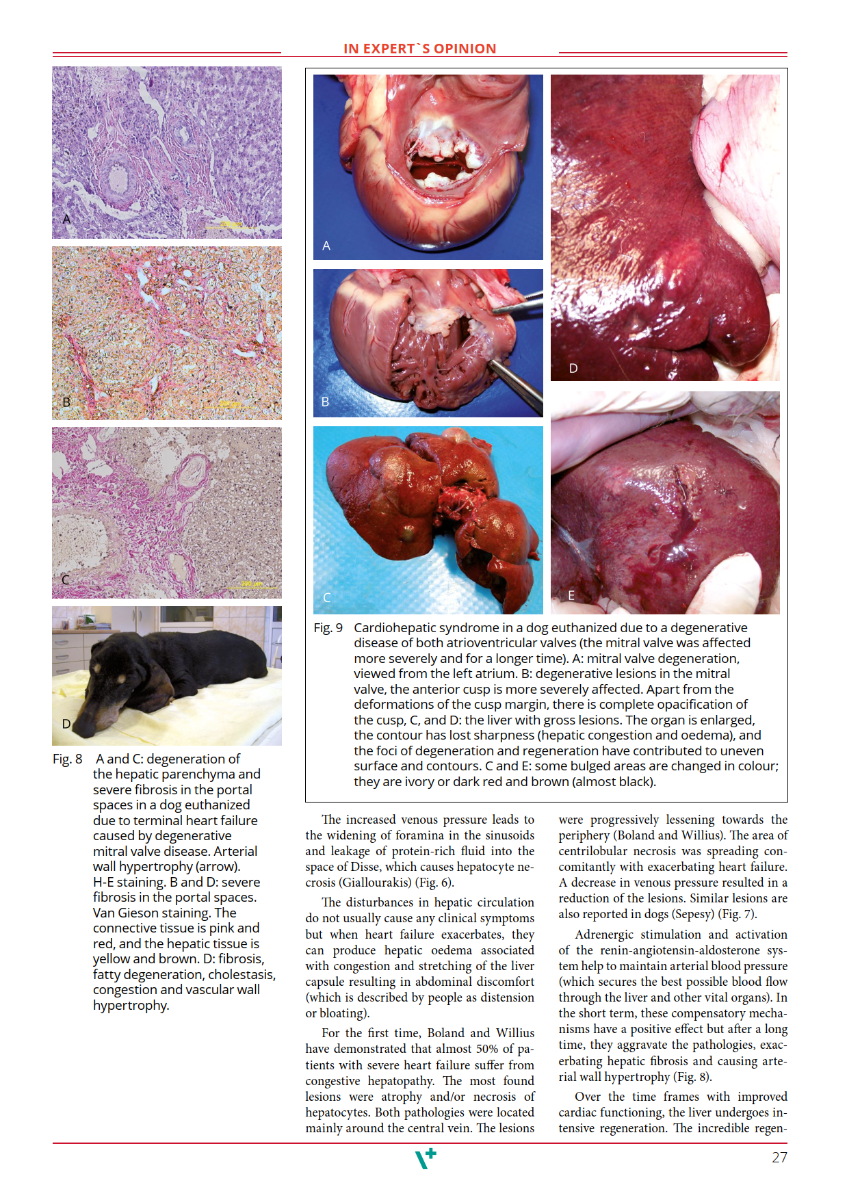 IN EXPERT`S OPINION

A

B

C

D

Fig. 8 A and C: degeneration of the hepatic parenchyma and severe fibrosis in the portal spaces in a dog euthanized due to terminal heart failure caused by degenerative mitral valve disease. Arterial wall hypertrophy (arrow). H-E staining. B and D: severe fibrosis in the portal spaces. Van Gieson staining. The connective tissue is pink and red, and the hepatic tissue is yellow and brown. D: fibrosis, fatty degeneration, cholestasis, congestion and vascular wall hypertrophy.

A

B

C

D

E

Fig. 9 Cardiohepatic syndrome in a dog euthanized due to a degenerative disease of both atrioventricular valves (the mitral valve was affected more severely and for a longer time). A: mitral valve degeneration, viewed from the left atrium. B: degenerative lesions in the mitral valve, the anterior cusp is more severely affected. Apart from the deformations of the cusp margin, there is complete opacification of the cusp, C, and D: the liver with gross lesions. The organ is enlarged, the contour has lost sharpness (hepatic congestion and oedema), and the foci of degeneration and regeneration have contributed to uneven surface and contours. C and E: some bulged areas are changed in colour; they are ivory or dark red and brown (almost black).

The increased venous pressure leads to the widening of foramina in the sinusoids and leakage of protein-rich fluid into the space of Disse, which causes hepatocyte necrosis (Giallourakis) (Fig. 6).

The disturbances in hepatic circulation do not usually cause any clinical symptoms but when heart failure exacerbates, they can produce hepatic oedema associated with congestion and stretching of the liver capsule resulting in abdominal discomfort (which is described by people as distension or bloating).

For the first time, Boland and Willius have demonstrated that almost 50% of patients with severe heart failure suffer from congestive hepatopathy. The most found lesions were atrophy and/or necrosis of hepatocytes. Both pathologies were located mainly around the central vein. The lesions were progressively lessening towards the periphery (Boland and Willius). The area of centrilobular necrosis was spreading concomitantly with exacerbating heart failure. A decrease in venous pressure resulted in a reduction of the lesions. Similar lesions are also reported in dogs (Sepesy) (Fig. 7).

Adrenergic stimulation and activation of the renin-angiotensin-aldosterone system help to maintain arterial blood pressure (which secures the best possible blood flow through the liver and other vital organs). In the short term, these compensatory mechanisms have a positive effect but after a long time, they aggravate the pathologies, exacerbating hepatic fibrosis and causing arterial wall hypertrophy (Fig. 8).

Over the time frames with improved cardiac functioning, the liver undergoes intensive regeneration. The incredible regen-

27